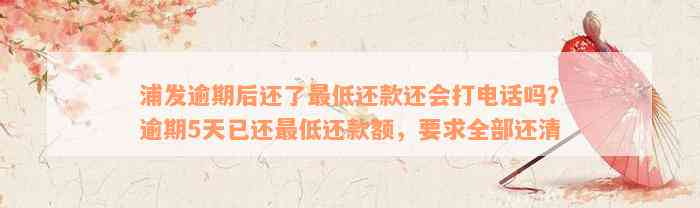 浦发逾期后还了最低还款还会打电话吗?
逾期5天已还最低还款额，要求全部还清